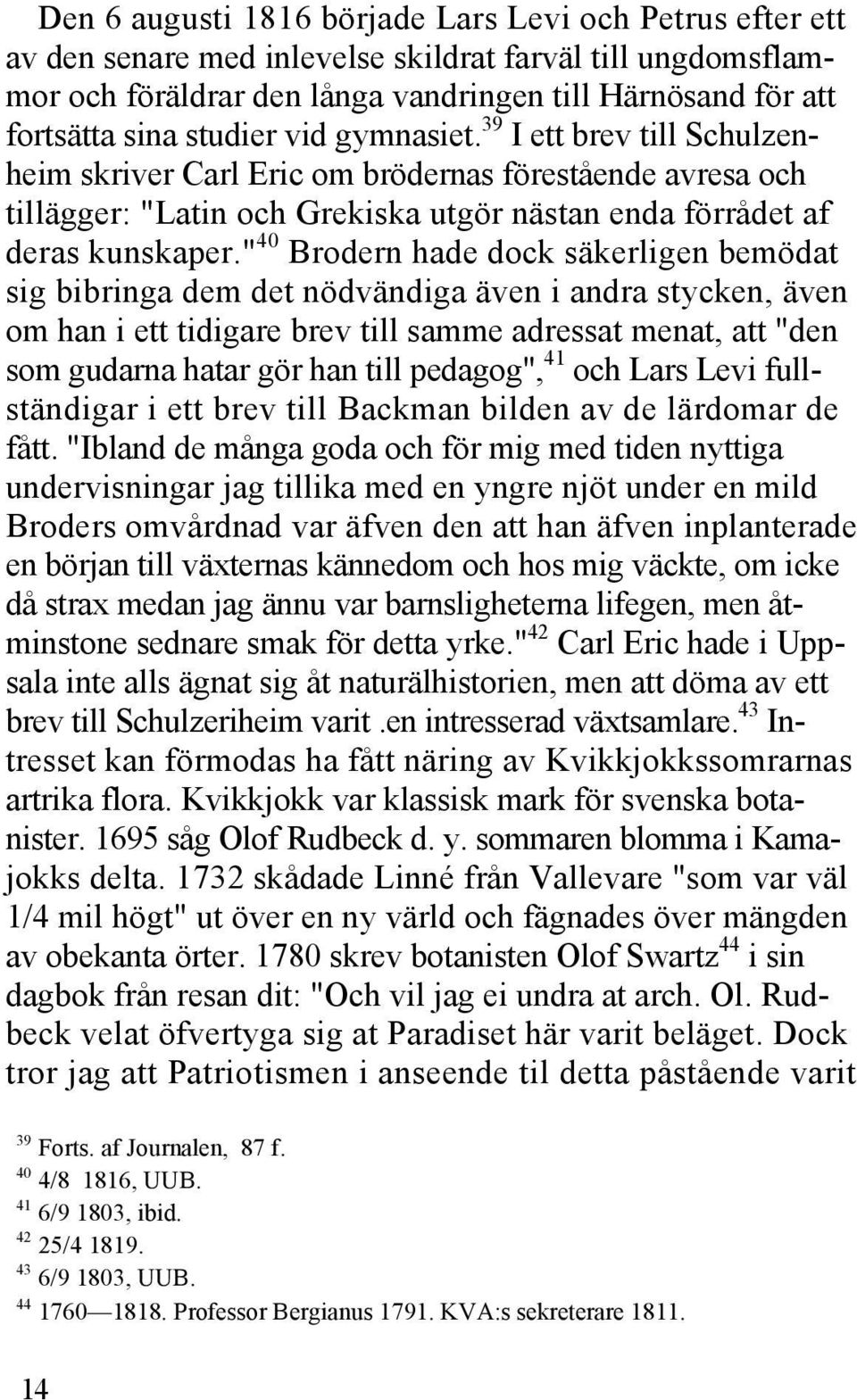 Den 6 augusti 1816 började Lars Levi och Petrus efter ett av den senare med inlevelse skildrat farväl till ungdomsflammor och föräldrar den långa vandringen till Härnösand för att fortsätta sina studier vid gymnasiet.$^{39}$ I ett brev till Schulzenheim skriver Carl Eric om brödernas förestående avresa och tillägger: "Latin och Grekiska utgör nästan enda förrådet af deras kunskaper."$^{40}$ Brodern hade dock säkerligen bemödat sig bibringa dem det nödvändiga även i andra stycken, även om han i ett tidigare brev till samme adressat menat, att "den som gudarna hatar gör han till pedagog",$^{41}$ och Lars Levi fullständigar i ett brev till Backman bilden av de lärdomar de fått. "Ibland de många goda och för mig med tiden nyttiga undervisningar jag tillika med en yngre njöt under en mild Broders omvårdnad var äfven den att han äfven inplanterade en början till växternas kännedom och hos mig väckte, om icke då strax medan jag ännu var barnsligheterna lifegen, men åtminstone sednare smak för detta yrke."$^{42}$ Carl Eric hade i Uppsala inte alls ägnat sig åt naturälhistorien, men att döma av ett brev till Schulzeriheim varit .en intresserad växtsamlare.$^{43}$ Intresset kan förmodas ha fått näring av Kvikkjokkssomrarnas artrika flora. Kvikkjokk var klassisk mark för svenska botanister. 1695 såg Olof Rudbeck d. y. sommaren blomma i Kamajokks delta. 1732 skådade Linné från Vallevare "som var väl 1/4 mil högt" ut över en ny värld och fägnades över mängden av obekanta örter. 1780 skrev botanisten Olof Swartz$^{44}$ i sin dagbok från resan dit: "Och vil jag ei undra at arch. Ol. Rudbeck velat öfvertyga sig at Paradiset här varit beläget. Dock tror jag att Patriotismen i anseende til detta påstående varit

$^{39}$ Forts. af Journalen, 87 f.
$^{40}$ 4/8 1816, UUB.
$^{41}$ 6/9 1803, ibid.
$^{42}$ 25/4 1819.
$^{43}$ 6/9 1803, UUB.
$^{44}$ 1760—1818. Professor Bergianus 1791. KVA:s sekreterare 1811.

14